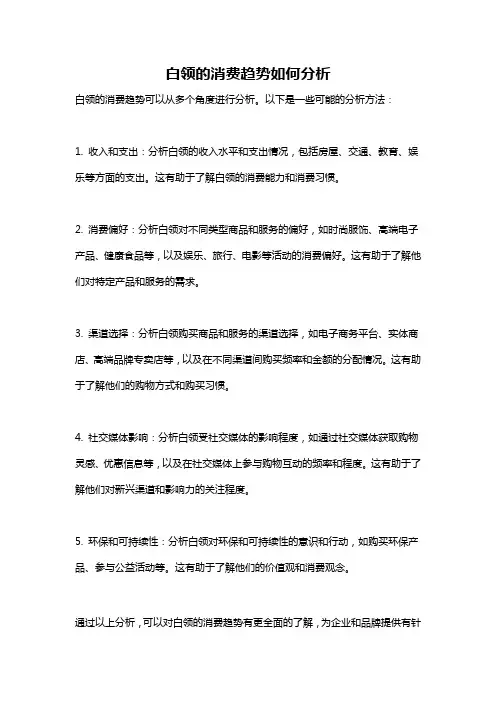 白领的消费趋势如何分析

白领的消费趋势可以从多个角度进行分析。以下是一些可能的分析方法：

1. 收入和支出：分析白领的收入水平和支出情况，包括房屋、交通、教育、娱乐等方面的支出。这有助于了解白领的消费能力和消费习惯。

2. 消费偏好：分析白领对不同类型商品和服务的偏好，如时尚服饰、高端电子产品、健康食品等，以及娱乐、旅行、电影等活动的消费偏好。这有助于了解他们对特定产品和服务的需求。

3. 渠道选择：分析白领购买商品和服务的渠道选择，如电子商务平台、实体商店、高端品牌专卖店等，以及在不同渠道间购买频率和金额的分配情况。这有助于了解他们的购物方式和购买习惯。

4. 社交媒体影响：分析白领受社交媒体的影响程度，如通过社交媒体获取购物灵感、优惠信息等，以及在社交媒体上参与购物互动的频率和程度。这有助于了解他们对新兴渠道和影响力的关注程度。

5. 环保和可持续性：分析白领对环保和可持续性的意识和行动，如购买环保产品、参与公益活动等。这有助于了解他们的价值观和消费观念。

通过以上分析，可以对白领的消费趋势有更全面的了解，为企业和品牌提供有针